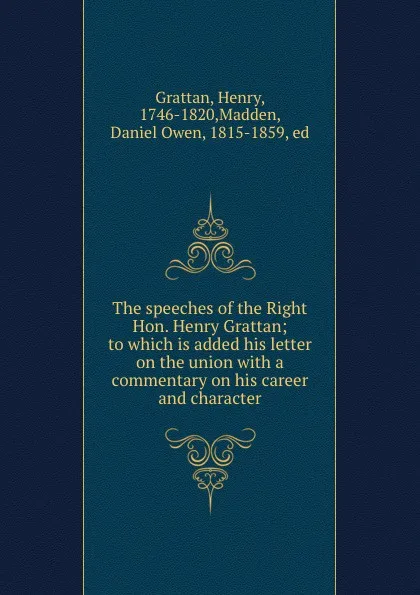 Grattan, Henry, 1746-1820,Madden, Daniel Owen, 1815-1859, ed

The speeches of the Right Hon. Henry Grattan; to which is added his letter on the union with a commentary on his career and character